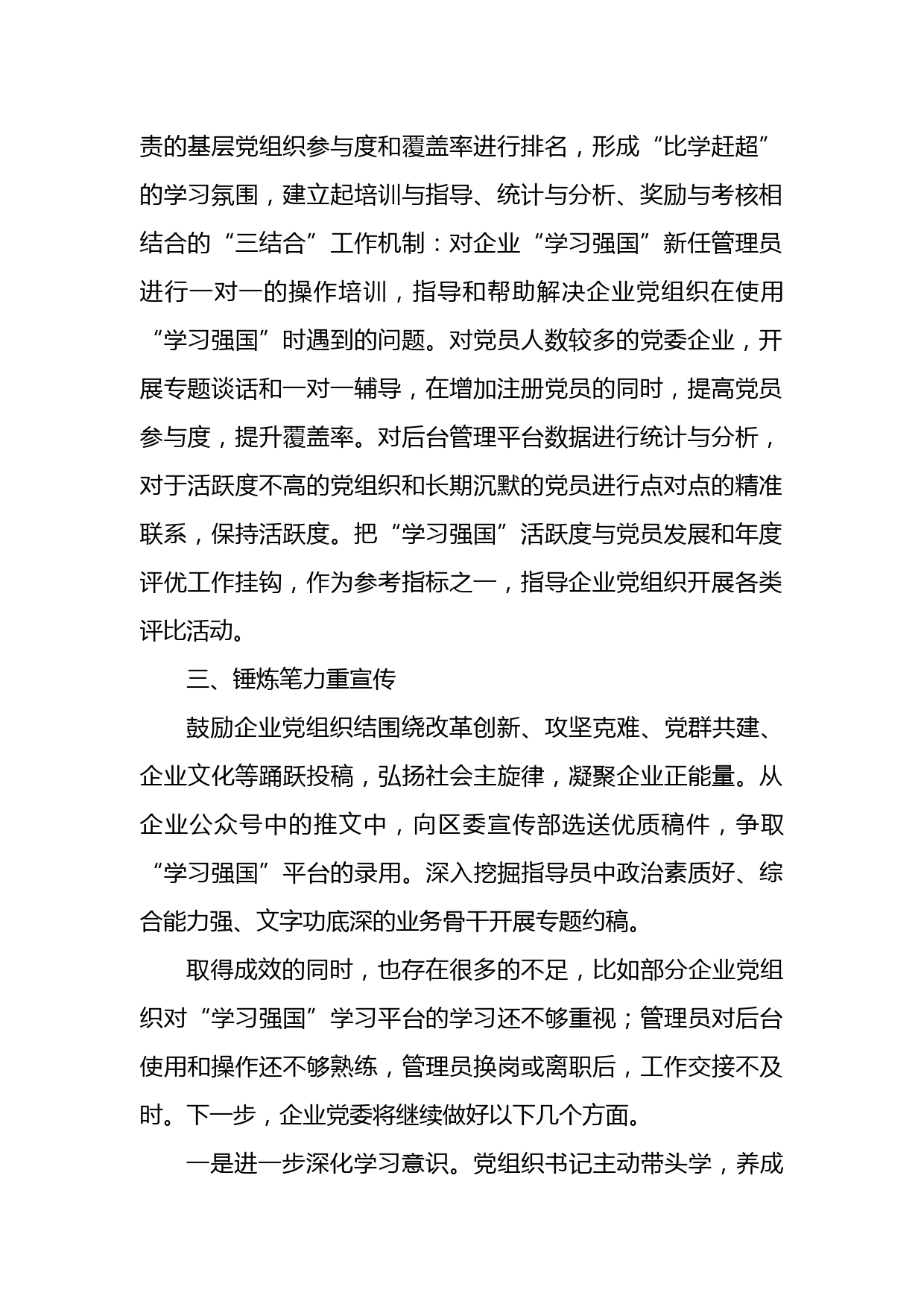 责的基层党组织参与度和覆盖率进行排名，形成“比学赶超”的学习氛围，建立起培训与指导、统计与分析、奖励与考核相结合的“三结合”工作机制：对企业“学习强国”新任管理员进行一对一的操作培训，指导和帮助解决企业党组织在使用“学习强国”时遇到的问题。对党员人数较多的党委企业，开展专题谈话和一对一辅导，在增加注册党员的同时，提高党员参与度，提升覆盖率。对后台管理平台数据进行统计与分析，对于活跃度不高的党组织和长期沉默的党员进行点对点的精准联系，保持活跃度。把“学习强国”活跃度与党员发展和年度评优工作挂钩，作为参考指标之一，指导企业党组织开展各类评比活动。

三、锤炼笔力重宣传

鼓励企业党组织结围绕改革创新、攻坚克难、党群共建、企业文化等踊跃投稿，弘扬社会主旋律，凝聚企业正能量。从企业公众号中的推文中，向区委宣传部选送优质稿件，争取“学习强国”平台的录用。深入挖掘指导员中政治素质好、综合能力强、文字功底深的业务骨干开展专题约稿。

取得成效的同时，也存在很多的不足，比如部分企业党组织对“学习强国”学习平台的学习还不够重视；管理员对后台使用和操作还不够熟练，管理员换岗或离职后，工作交接不及时。下一步，企业党委将继续做好以下几个方面。

一是进一步深化学习意识。党组织书记主动带头学，养成